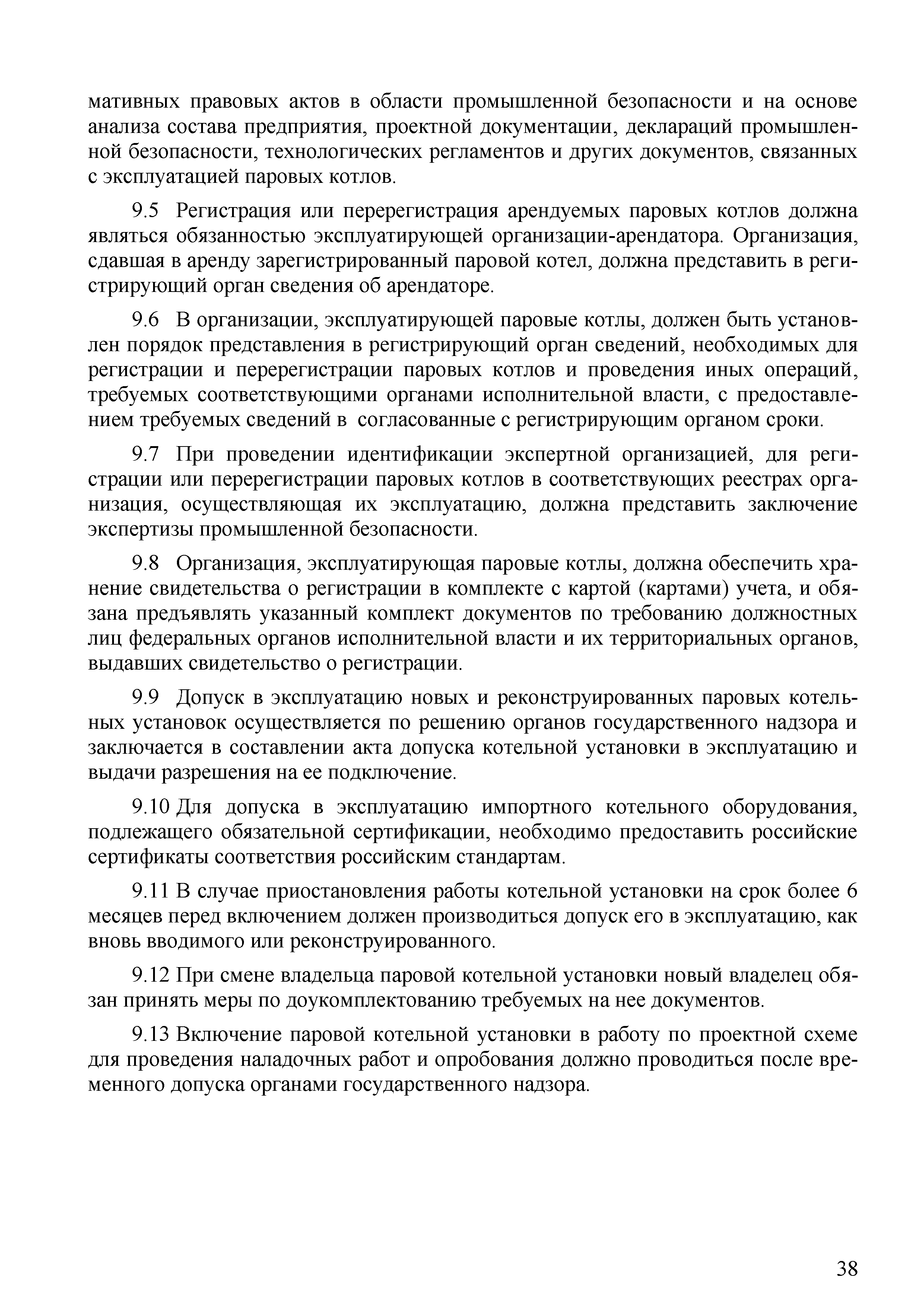 мативных правовых актов в области промышленной безопасности и на основе анализа состава предприятия, проектной документации, деклараций промышленной безопасности, технологических регламентов и других документов, связанных с эксплуатацией паровых котлов.

9.5 Регистрация или перерегистрация арендуемых паровых котлов должна являться обязанностью эксплуатирующей организации-арендатора. Организация, сдавшая в аренду зарегистрированный паровой котел, должна представить в регистрирующий орган сведения об арендаторе.

9.6 В организации, эксплуатирующей паровые котлы, должен быть установлен порядок представления в регистрирующий орган сведений, необходимых для регистрации и перерегистрации паровых котлов и проведения иных операций, требуемых соответствующими органами исполнительной власти, с предоставлением требуемых сведений в согласованные с регистрирующим органом сроки.

9.7 При проведении идентификации экспертной организацией, для регистрации или перерегистрации паровых котлов в соответствующих реестрах организация, осуществляющая их эксплуатацию, должна представить заключение экспертизы промышленной безопасности.

9.8 Организация, эксплуатирующая паровые котлы, должна обеспечить хранение свидетельства о регистрации в комплекте с картой (картами) учета, и обязана предъявлять указанный комплект документов по требованию должностных лиц федеральных органов исполнительной власти и их территориальных органов, выдавших свидетельство о регистрации.

9.9 Допуск в эксплуатацию новых и реконструированных паровых котельных установок осуществляется по решению органов государственного надзора и заключается в составлении акта допуска котельной установки в эксплуатацию и выдачи разрешения на ее подключение.

9.10 Для допуска в эксплуатацию импортного котельного оборудования, подлежащего обязательной сертификации, необходимо предоставить российские сертификаты соответствия российским стандартам.

9.11 В случае приостановления работы котельной установки на срок более 6 месяцев перед включением должен производиться допуск его в эксплуатацию, как вновь вводимого или реконструированного.

9.12 При смене владельца паровой котельной установки новый владелец обязан принять меры по доукомплектованию требуемых на нее документов.

9.13 Включение паровой котельной установки в работу по проектной схеме для проведения наладочных работ и опробования должно проводиться после временного допуска органами государственного надзора.

38